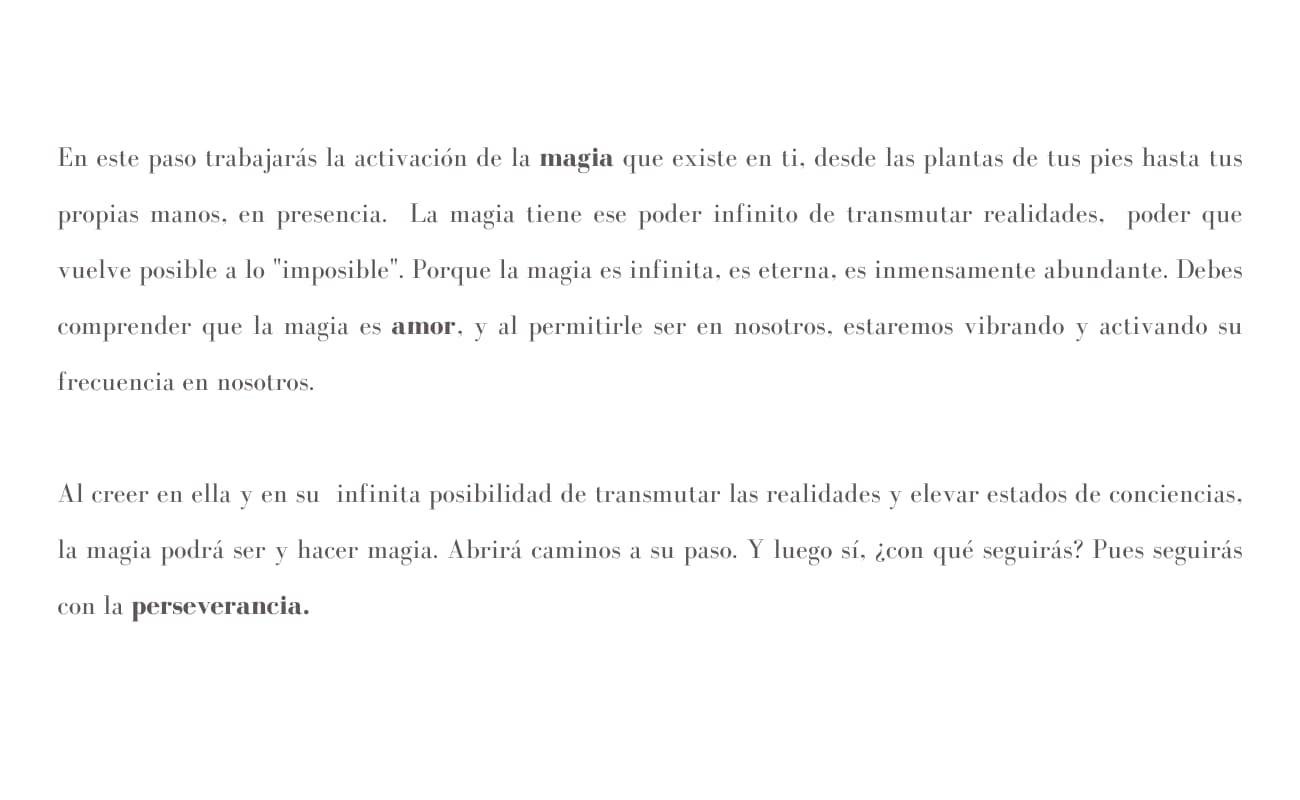 En este paso trabajarás la activación de la magia que existe en ti, desde las plantas de tus pies hasta tus propias manos, en presencia. La magia tiene ese poder infinito de transmutar realidades, poder que vuelve posible a lo "imposible". Porque la magia es infinita, es eterna, es inmensamente abundante. Debes comprender que la magia es amor, y al permitirle ser en nosotros, estaremos vibrando y activando su frecuencia en nosotros.

Al creer en ella y en su infinita posibilidad de transmutar las realidades y elevar estados de conciencias, la magia podrá ser y hacer magia. Abrirá caminos a su paso. Y luego sí, ¿con qué seguirás? Pues seguirás con la perseverancia.